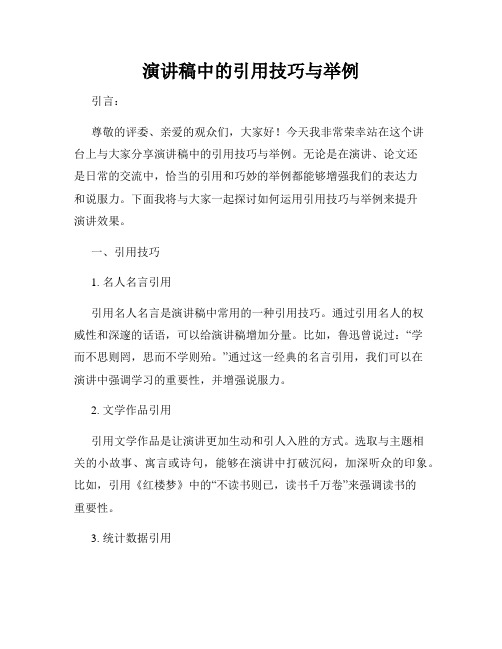 演讲稿中的引用技巧与举例

引言：

尊敬的评委、亲爱的观众们，大家好！今天我非常荣幸站在这个讲台上与大家分享演讲稿中的引用技巧与举例。无论是在演讲、论文还是日常的交流中，恰当的引用和巧妙的举例都能够增强我们的表达力和说服力。下面我将与大家一起探讨如何运用引用技巧与举例来提升演讲效果。

一、引用技巧

1. 名人名言引用

引用名人名言是演讲稿中常用的一种引用技巧。通过引用名人的权威性和深邃的话语，可以给演讲稿增加分量。比如，鲁迅曾说过：“学而不思则罔，思而不学则殆。”通过这一经典的名言引用，我们可以在演讲中强调学习的重要性，并增强说服力。

2. 文学作品引用

引用文学作品是让演讲更加生动和引人入胜的方式。选取与主题相关的小故事、寓言或诗句，能够在演讲中打破沉闷，加深听众的印象。比如，引用《红楼梦》中的“不读书则已，读书千万卷”来强调读书的重要性。

3. 统计数据引用